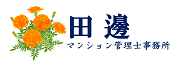 田邊
マンション管理士事務所